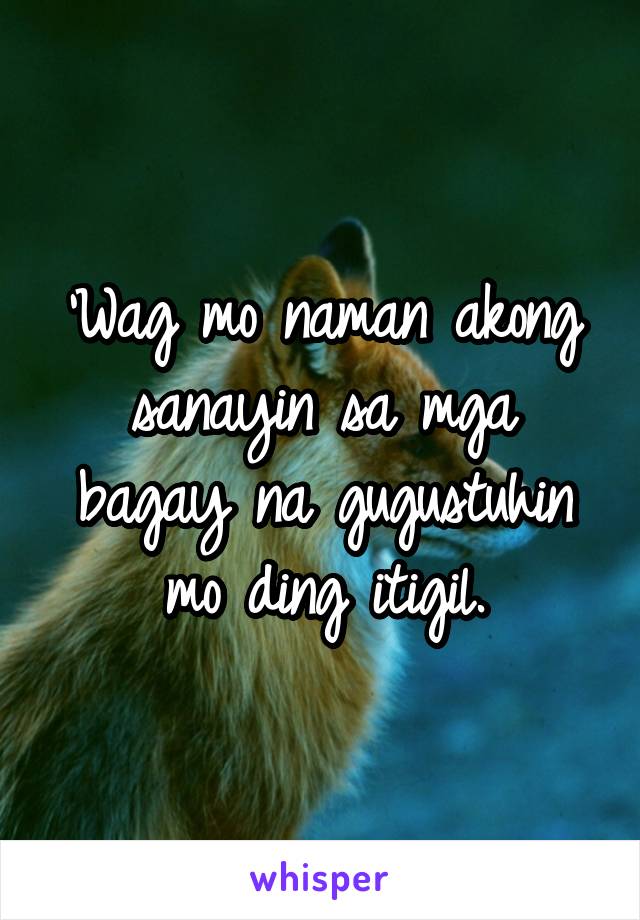 'Wag mo naman akong sanayin sa mga bagay na gugustuhin mo ding itigil.

whisper